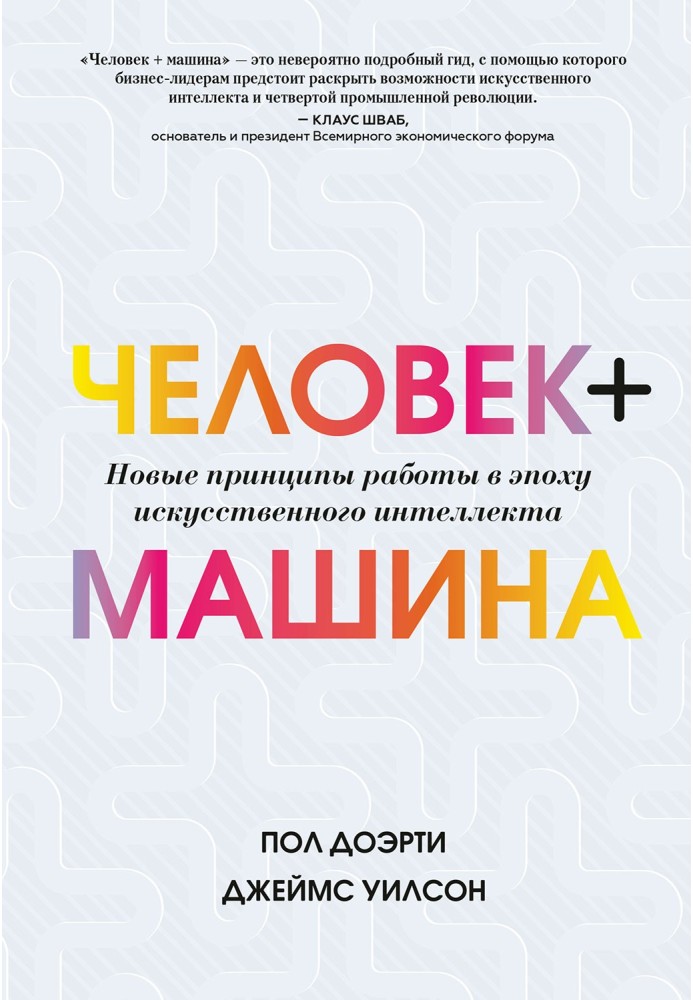 «Человек + машина» — это невероятно подробный гид, с помощью которого бизнес-лидерам предстоит раскрыть возможности искусственного интеллекта и четвертой промышленной революции.

— КЛАУС ШВАБ,
основатель и президент Всемирного экономического форума

ЧЕЛОВЕК+

Новые принципы работы в эпоху искусственного интеллекта

МАШИНА

ПОЛ ДОЭРТИ
ДЖЕЙМС УИЛСОН